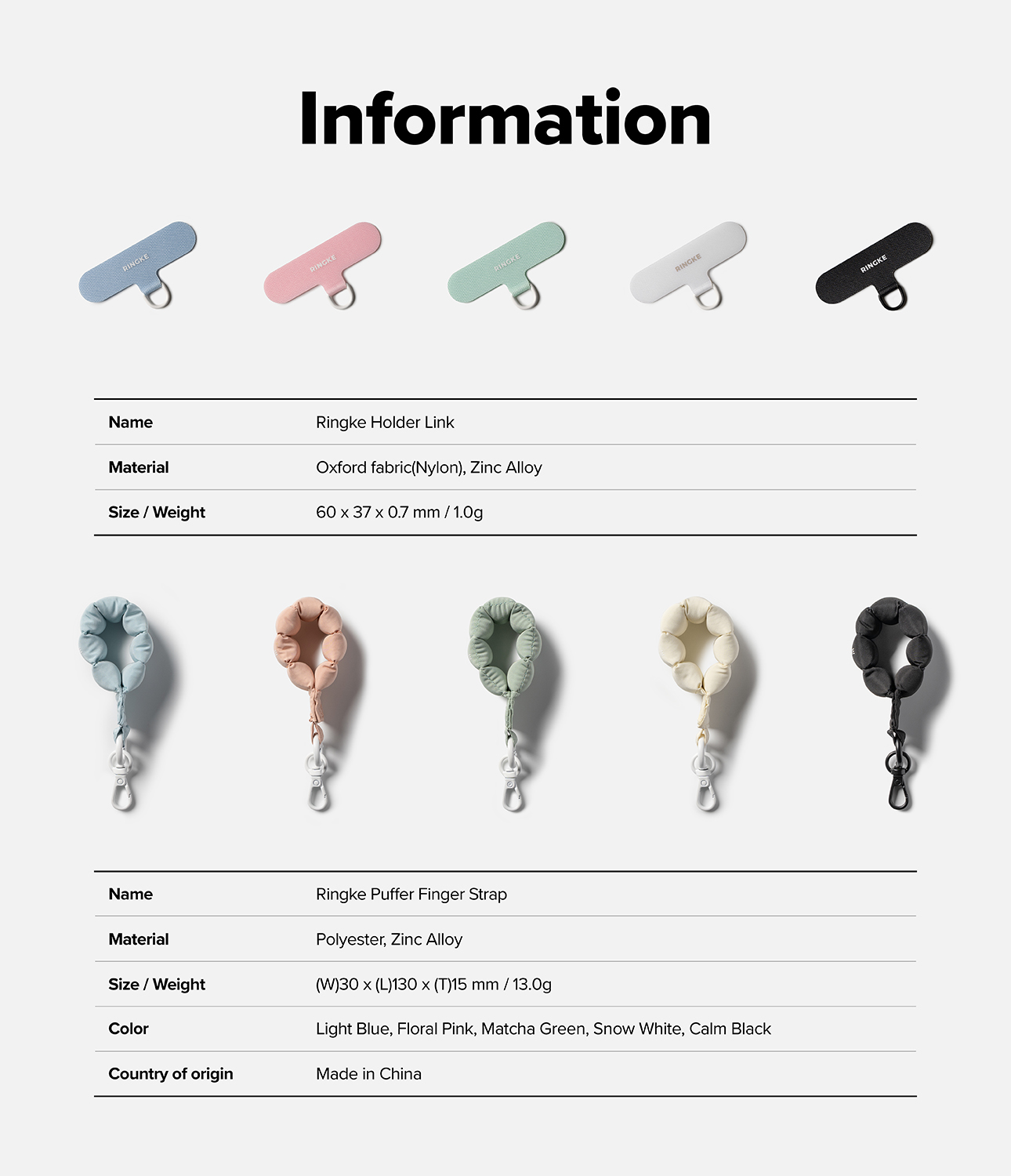 Information

RINGKE

RINGKE

RINGKE

RINGKE

RINGKE

Name
Ringke Holder Link

Material
Oxford fabric(Nylon), Zinc Alloy

Size / Weight
60 x 37 x 0.7 mm / 1.0g

Name
Ringke Puffer Finger Strap

Material
Polyester, Zinc Alloy

Size / Weight
(W)30 x (L)130 x (T)15 mm / 13.0g

Color
Light Blue, Floral Pink, Matcha Green, Snow White, Calm Black

Country of origin
Made in China